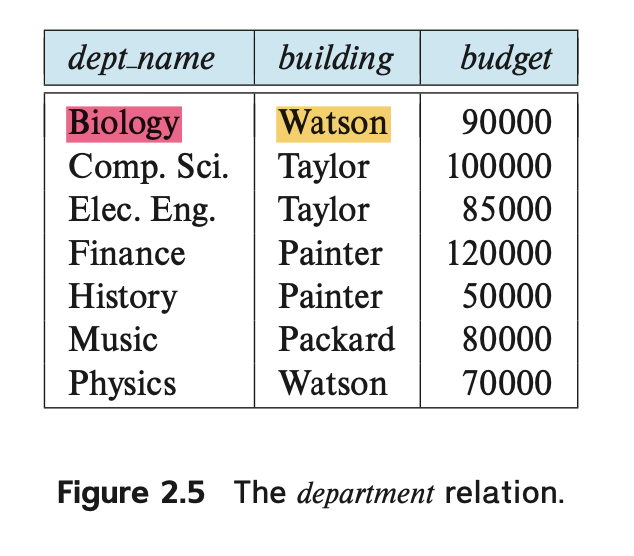 | dept_name | building | budget |
|---|---|---|
| Biology | Watson | 90000 |
| Comp. Sci. | Taylor | 100000 |
| Elec. Eng. | Taylor | 85000 |
| Finance | Painter | 120000 |
| History | Painter | 50000 |
| Music | Packard | 80000 |
| Physics | Watson | 70000 |

Figure 2.5 The department relation.